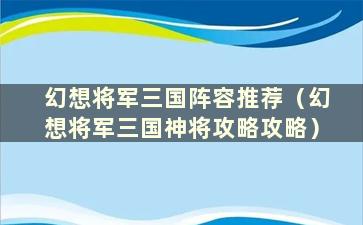 幻想将军三国阵容推荐（幻想将军三国神将攻略攻略）